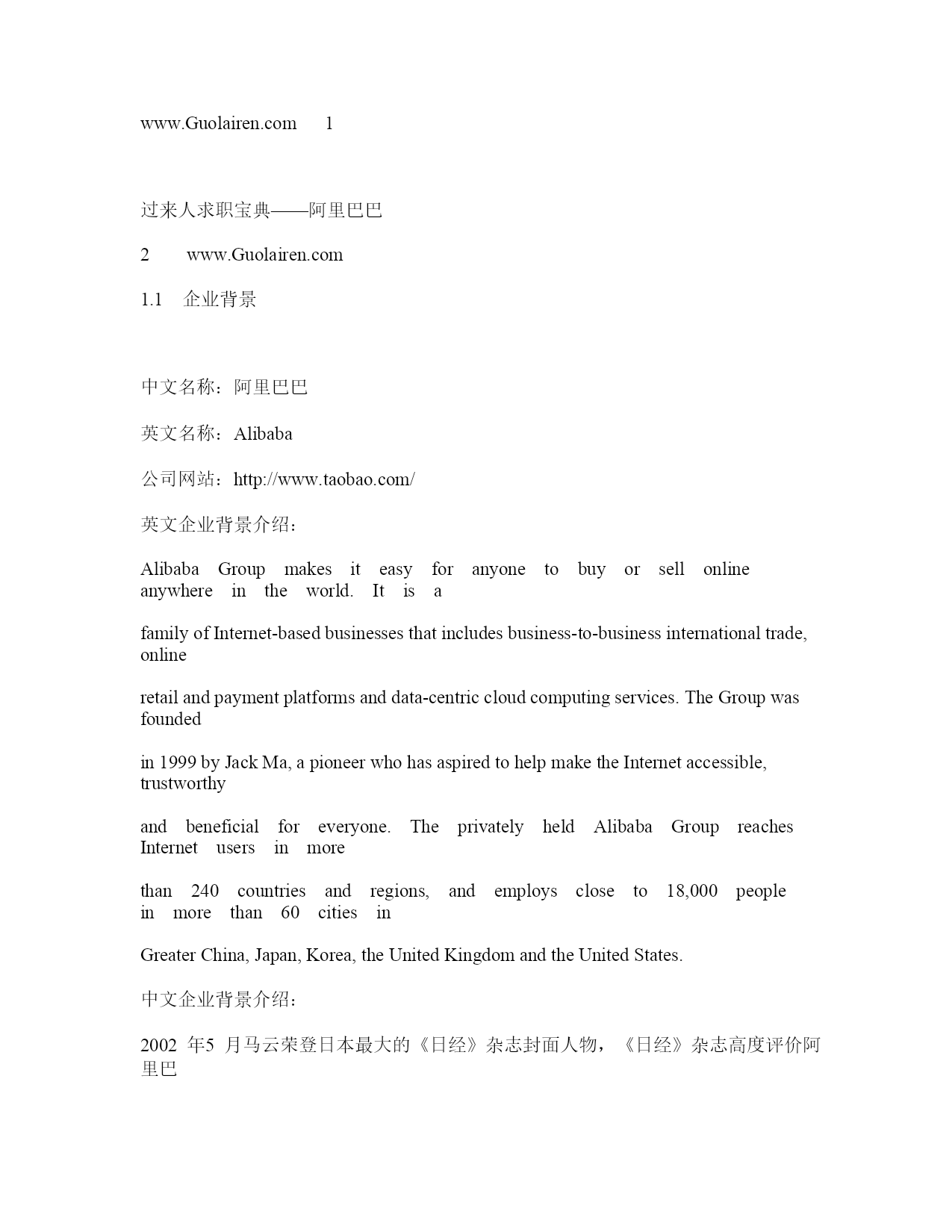 www.Guolairen.com 1

过来人求职宝典——阿里巴巴

2 www.Guolairen.com

1.1 企业背景

中文名称：阿里巴巴

英文名称：Alibaba

公司网站：http://www.taobao.com/

英文企业背景介绍：

Alibaba Group makes it easy for anyone to buy or sell online anywhere in the world. It is a

family of Internet-based businesses that includes business-to-business international trade, online

retail and payment platforms and data-centric cloud computing services. The Group was founded

in 1999 by Jack Ma, a pioneer who has aspired to help make the Internet accessible, trustworthy

and beneficial for everyone. The privately held Alibaba Group reaches Internet users in more

than 240 countries and regions, and employs close to 18,000 people in more than 60 cities in

Greater China, Japan, Korea, the United Kingdom and the United States.

中文企业背景介绍：

2002 年5 月马云荣登日本最大的《日经》杂志封面人物，《日经》杂志高度评价阿里巴